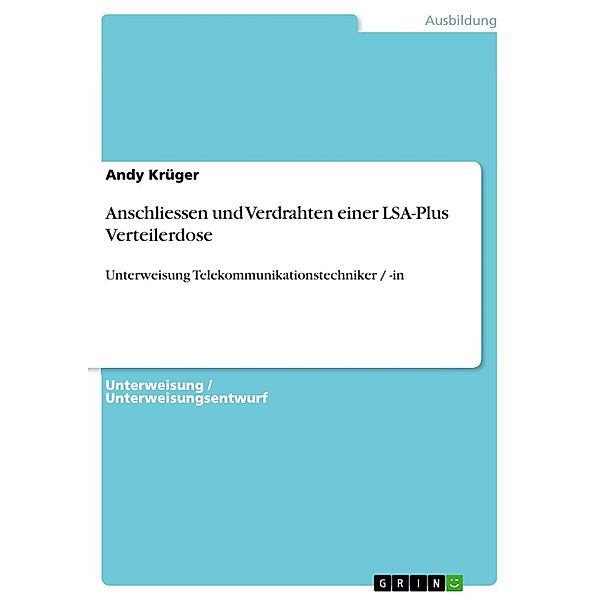 Ausbildung

Andy Krüger

Anschliessen und Verdrahten einer LSA-Plus Verteilerdose

Unterweisung Telekommunikationstechniker / -in

Unterweisung / Unterweisungsentwurf

GRIN